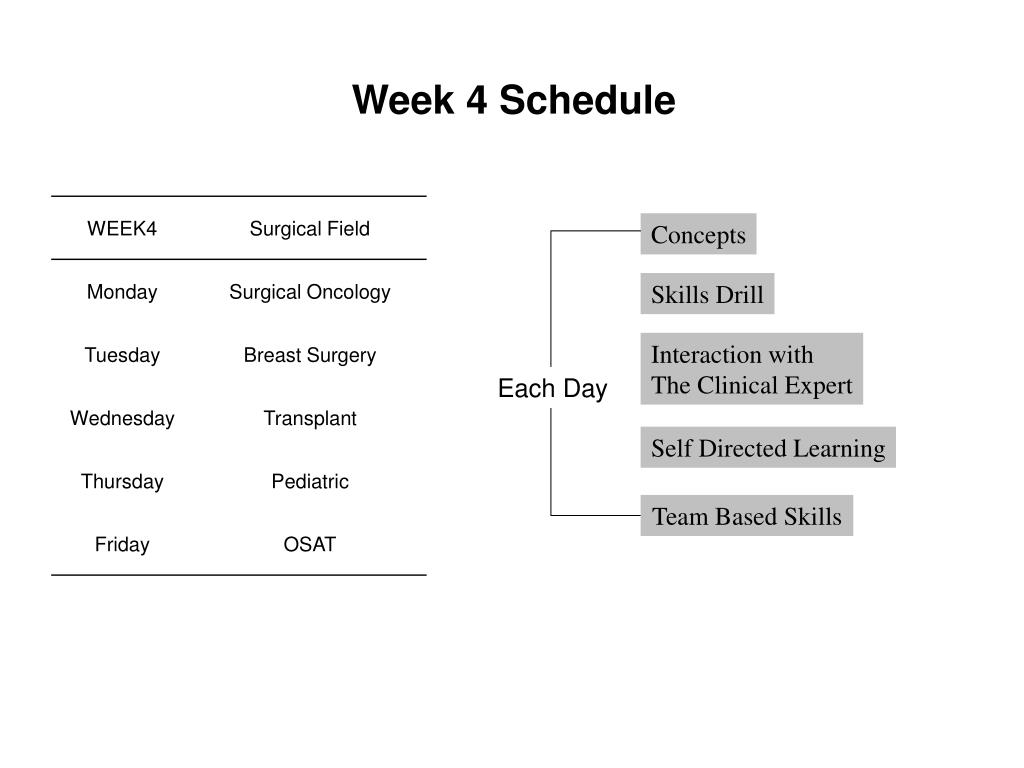 Week 4 Schedule

| WEEK4 | Surgical Field |
|---|---|
| Monday | Surgical Oncology |
| Tuesday | Breast Surgery |
| Wednesday | Transplant |
| Thursday | Pediatric |
| Friday | OSAT |

Each Day

Concepts

Skills Drill

Interaction with The Clinical Expert

Self Directed Learning

Team Based Skills